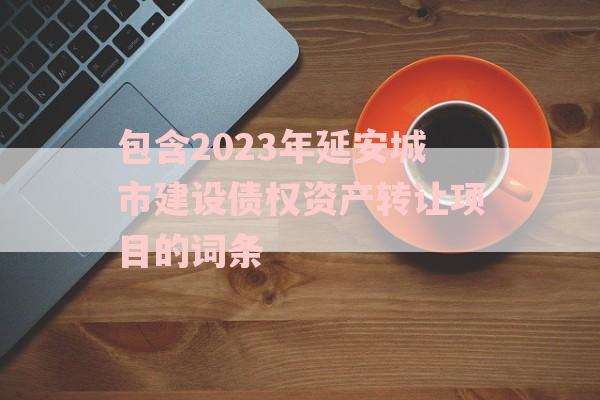 包含2023年延安城市建设债权资产转让项目的词条